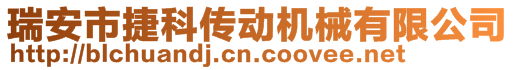 瑞安市捷科传动机械有限公司
http://blchuandj.cn.coovee.net